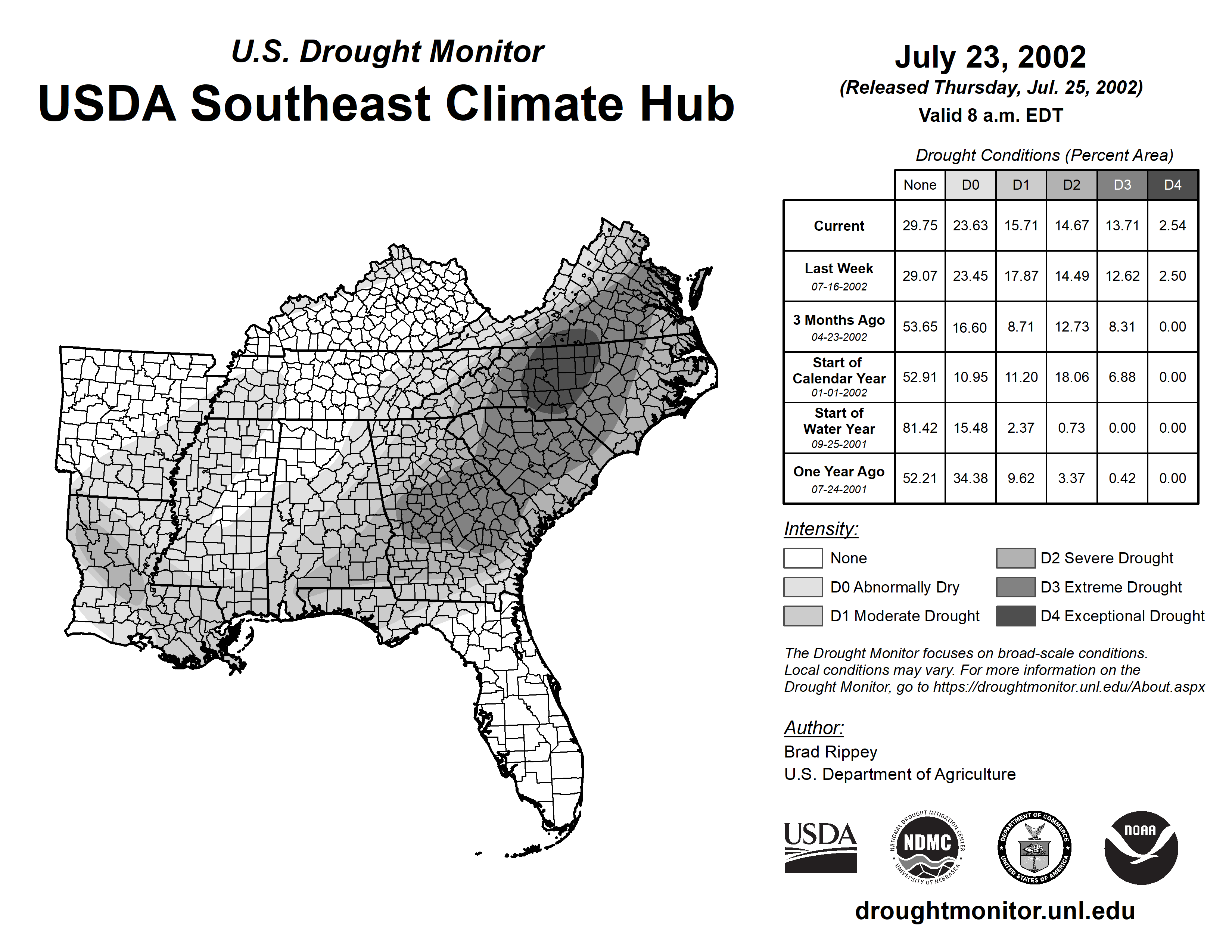 U.S. Drought Monitor
USDA Southeast Climate Hub

July 23, 2002
(Released Thursday, Jul. 25, 2002)
Valid 8 a.m. EDT

Drought Conditions (Percent Area)

| | None | D0 | D1 | D2 | D3 | D4 |
|---|---|---|---|---|---|---|
| Current | 29.75 | 23.63 | 15.71 | 14.67 | 13.71 | 2.54 |
| Last Week 07-16-2002 | 29.07 | 23.45 | 17.87 | 14.49 | 12.62 | 2.50 |
| 3 Months Ago 04-23-2002 | 53.65 | 16.60 | 8.71 | 12.73 | 8.31 | 0.00 |
| Start of Calendar Year 01-01-2002 | 52.91 | 10.95 | 11.20 | 18.06 | 6.88 | 0.00 |
| Start of Water Year 09-25-2001 | 81.42 | 15.48 | 2.37 | 0.73 | 0.00 | 0.00 |
| One Year Ago 07-24-2001 | 52.21 | 34.38 | 9.62 | 3.37 | 0.42 | 0.00 |

Intensity:
None
D0 Abnormally Dry
D1 Moderate Drought
D2 Severe Drought
D3 Extreme Drought
D4 Exceptional Drought

The Drought Monitor focuses on broad-scale conditions. Local conditions may vary. For more information on the Drought Monitor, go to https://droughtmonitor.unl.edu/About.aspx

Author:
Brad Rippey
U.S. Department of Agriculture

USDA
NATIONAL DROUGHT MITIGATION CENTER NDMC UNIVERSITY OF NEBRASKA
DEPARTMENT OF COMMERCE UNITED STATES OF AMERICA
NOAA

droughtmonitor.unl.edu